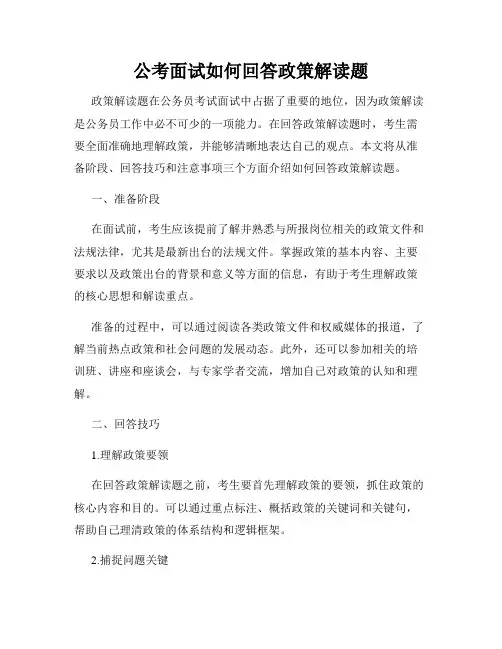 公考面试如何回答政策解读题

政策解读题在公务员考试面试中占据了重要的地位，因为政策解读是公务员工作中必不可少的一项能力。在回答政策解读题时，考生需要全面准确地理解政策，并能够清晰地表达自己的观点。本文将从准备阶段、回答技巧和注意事项三个方面介绍如何回答政策解读题。

一、准备阶段

在面试前，考生应该提前了解并熟悉与所报岗位相关的政策文件和法规法律，尤其是最新出台的法规文件。掌握政策的基本内容、主要要求以及政策出台的背景和意义等方面的信息，有助于考生理解政策的核心思想和解读重点。

准备的过程中，可以通过阅读各类政策文件和权威媒体的报道，了解当前热点政策和社会问题的发展动态。此外，还可以参加相关的培训班、讲座和座谈会，与专家学者交流，增加自己对政策的认知和理解。

二、回答技巧

1.理解政策要领

在回答政策解读题之前，考生要首先理解政策的要领，抓住政策的核心内容和目的。可以通过重点标注、概括政策的关键词和关键句，帮助自己理清政策的体系结构和逻辑框架。

2.捕捉问题关键